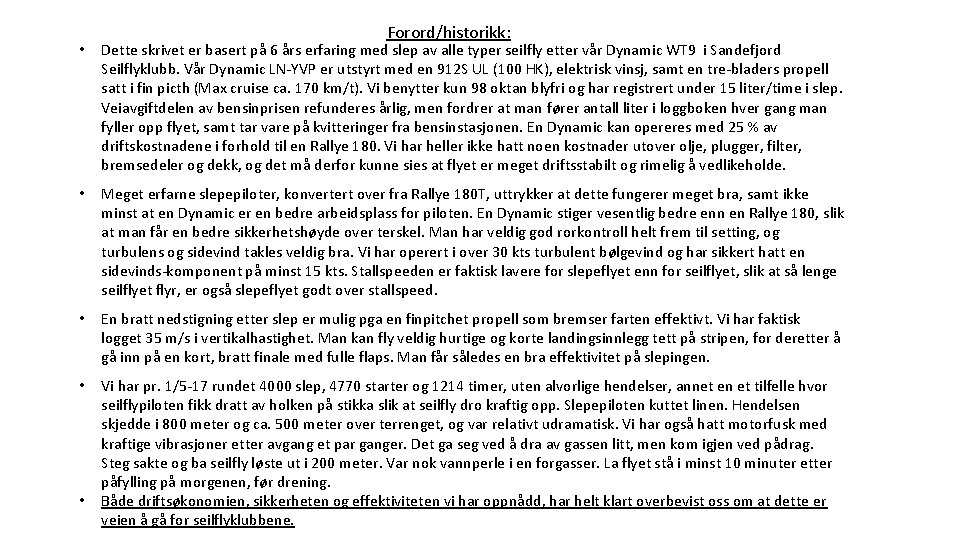 Forord/historikk:

• Dette skrivet er basert på 6 års erfaring med slep av alle typer seilfly etter vår Dynamic WT9 i Sandefjord Seilflyklubb. Vår Dynamic LN-YVP er utstyrt med en 912S UL (100 HK), elektrisk vinsj, samt en tre-bladers propell satt i fin picth (Max cruise ca. 170 km/t). Vi benytter kun 98 oktan blyfri og har registrert under 15 liter/time i slep. Veiavgiftdelen av bensinprisen refunderes årlig, men fordrer at man fører antall liter i loggboken hver gang man fyller opp flyet, samt tar vare på kvitteringer fra bensinstasjonen. En Dynamic kan opereres med 25 % av driftskostnadene i forhold til en Rallye 180. Vi har heller ikke hatt noen kostnader utover olje, plugger, filter, bremsedeler og dekk, og det må derfor kunne sies at flyet er meget driftsstabilt og rimelig å vedlikeholde.

• Meget erfarne slepepiloter, konvertert over fra Rallye 180T, uttrykker at dette fungerer meget bra, samt ikke minst at en Dynamic er en bedre arbeidsplass for piloten. En Dynamic stiger vesentlig bedre enn en Rallye 180, slik at man får en bedre sikkerhetshøyde over terskel. Man har veldig god rorkontroll helt frem til setting, og turbulens og sidevind takles veldig bra. Vi har operert i over 30 kts turbulent bølgevind og har sikkert hatt en sidevinds-komponent på minst 15 kts. Stallspeeden er faktisk lavere for slepeflyet enn for seilflyet, slik at så lenge seilflyet flyr, er også slepeflyet godt over stallspeed.

• En bratt nedstigning etter slep er mulig pga en finpitchet propell som bremser farten effektivt. Vi har faktisk logget 35 m/s i vertikalhastighet. Man kan fly veldig hurtige og korte landingsinnlegg tett på stripen, for deretter å gå inn på en kort, bratt finale med fulle flaps. Man får således en bra effektivitet på slepingen.

• Vi har pr. 1/5-17 rundet 4000 slep, 4770 starter og 1214 timer, uten alvorlige hendelser, annet en et tilfelle hvor seilflypiloten fikk dratt av holken på stikka slik at seilfly dro kraftig opp. Slepepiloten kuttet linen. Hendelsen skjedde i 800 meter og ca. 500 meter over terrenget, og var relativt udramatisk. Vi har også hatt motorfusk med kraftige vibrasjoner etter avgang et par ganger. Det ga seg ved å dra av gassen litt, men kom igjen ved pådrag. Steg sakte og ba seilfly løste ut i 200 meter. Var nok vannperle i en forgasser. La flyet stå i minst 10 minuter etter påfylling på morgenen, før drening.

• Både driftsøkonomien, sikkerheten og effektiviteten vi har oppnådd, har helt klart overbevist oss om at dette er veien å gå for seilflyklubbene.